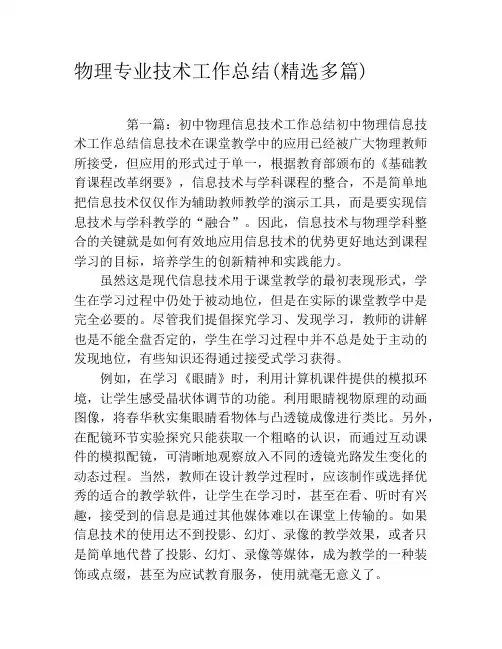 物理专业技术工作总结(精选多篇)

第一篇：初中物理信息技术工作总结初中物理信息技术工作总结信息技术在课堂教学中的应用已经被广大物理教师所接受，但应用的形式过于单一，根据教育部颁布的《基础教育课程改革纲要》，信息技术与学科课程的整合，不是简单地把信息技术仅仅作为辅助教师教学的演示工具，而是要实现信息技术与学科教学的“融合”。因此，信息技术与物理学科整合的关键就是如何有效地应用信息技术的优势更好地达到课程学习的目标，培养学生的创新精神和实践能力。

虽然这是现代信息技术用于课堂教学的最初表现形式，学生在学习过程中仍处于被动地位，但是在实际的课堂教学中是完全必要的。尽管我们提倡探究学习、发现学习，教师的讲解也是不能全盘否定的，学生在学习过程中并不总是处于主动的发现地位，有些知识还得通过接受式学习获得。

例如，在学习《眼睛》时，利用计算机课件提供的模拟环境，让学生感受晶状体调节的功能。利用眼睛视物原理的动画图像，将春华秋实集眼睛看物体与凸透镜成像进行类比。另外，在配镜环节实验探究只能获取一个粗略的认识，而通过互动课件的模拟配镜，可清晰地观察放入不同的透镜光路发生变化的动态过程。当然，教师在设计教学过程时，应该制作或选择优秀的适合的教学软件，让学生在学习时，甚至在看、听时有兴趣，接受到的信息是通过其他媒体难以在课堂上传输的。如果信息技术的使用达不到投影、幻灯、录像的教学效果，或者只是简单地代替了投影、幻灯、录像等媒体，成为教学的一种装饰或点缀，甚至为应试教育服务，使用就毫无意义了。